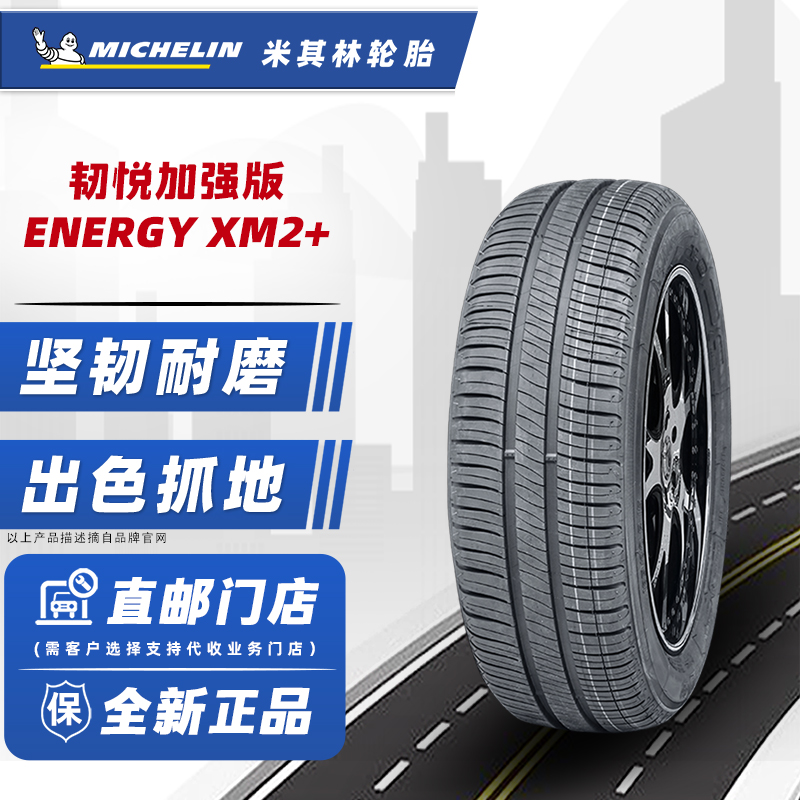 MICHELIN 米其林轮胎

韧悦加强版
ENERGY XM2+

坚韧耐磨

出色抓地

以上产品描述摘自品牌官网

直邮门店
（需客户选择支持代收业务门店）

保 全新正品